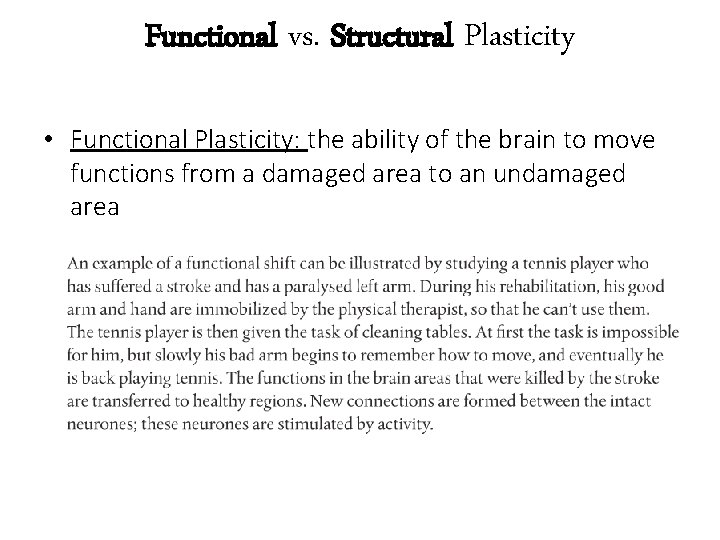 Functional vs. Structural Plasticity

• Functional Plasticity: the ability of the brain to move functions from a damaged area to an undamaged area

An example of a functional shift can be illustrated by studying a tennis player who has suffered a stroke and has a paralysed left arm. During his rehabilitation, his good arm and hand are immobilized by the physical therapist, so that he can't use them. The tennis player is then given the task of cleaning tables. At first the task is impossible for him, but slowly his bad arm begins to remember how to move, and eventually he is back playing tennis. The functions in the brain areas that were killed by the stroke are transferred to healthy regions. New connections are formed between the intact neurones; these neurones are stimulated by activity.